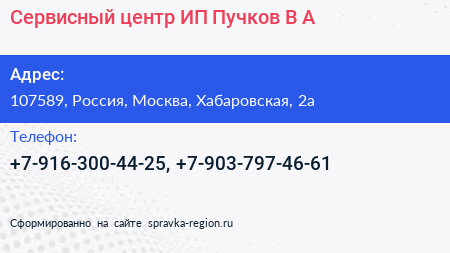 Сервисный центр ИП Пучков В А

Адрес:
107589, Россия, Москва, Хабаровская, 2а

Телефон:
+7-916-300-44-25, +7-903-797-46-61

Сформированно на сайте spravka-region.ru